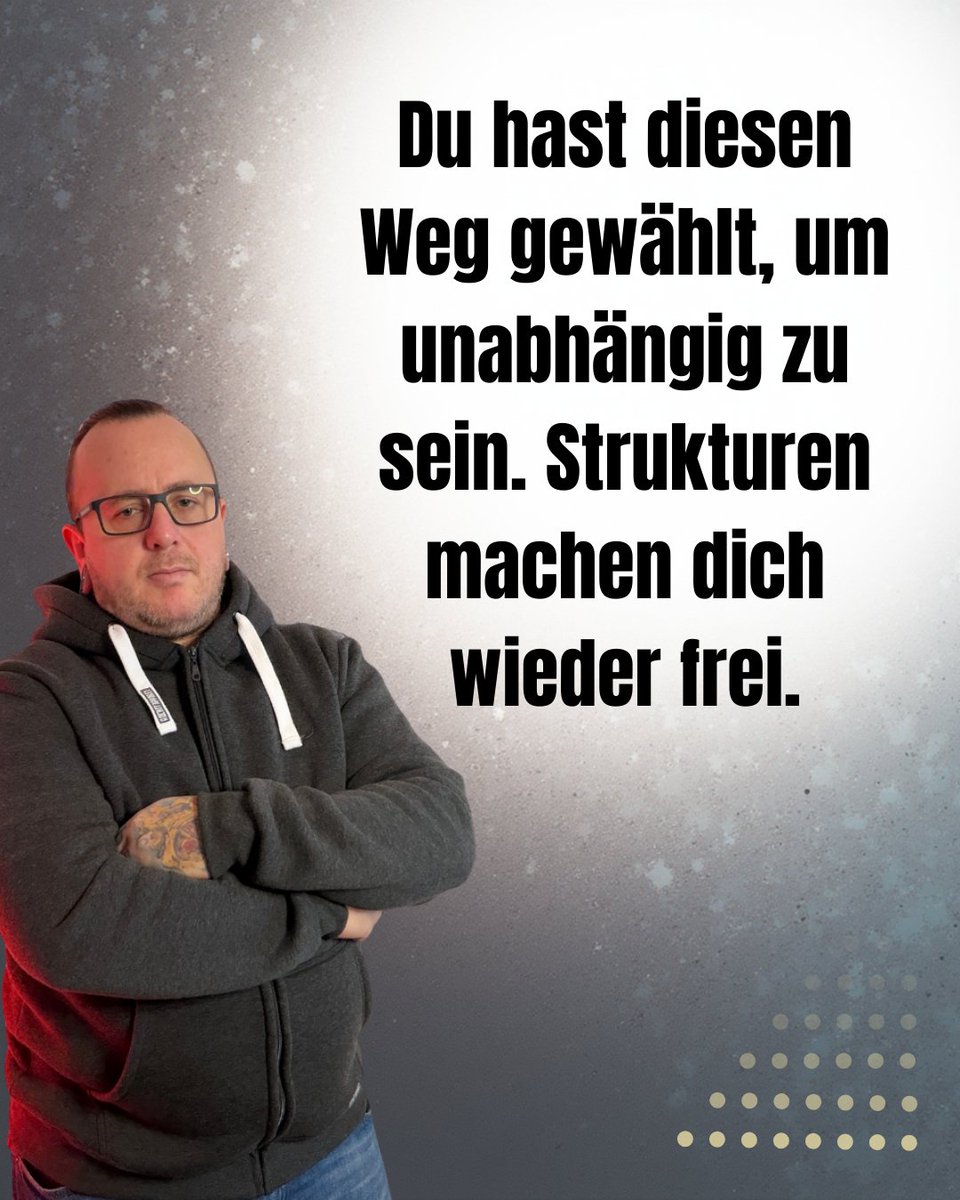 Du hast diesen Weg gewählt, um unabhängig zu sein. Strukturen machen dich wieder frei.